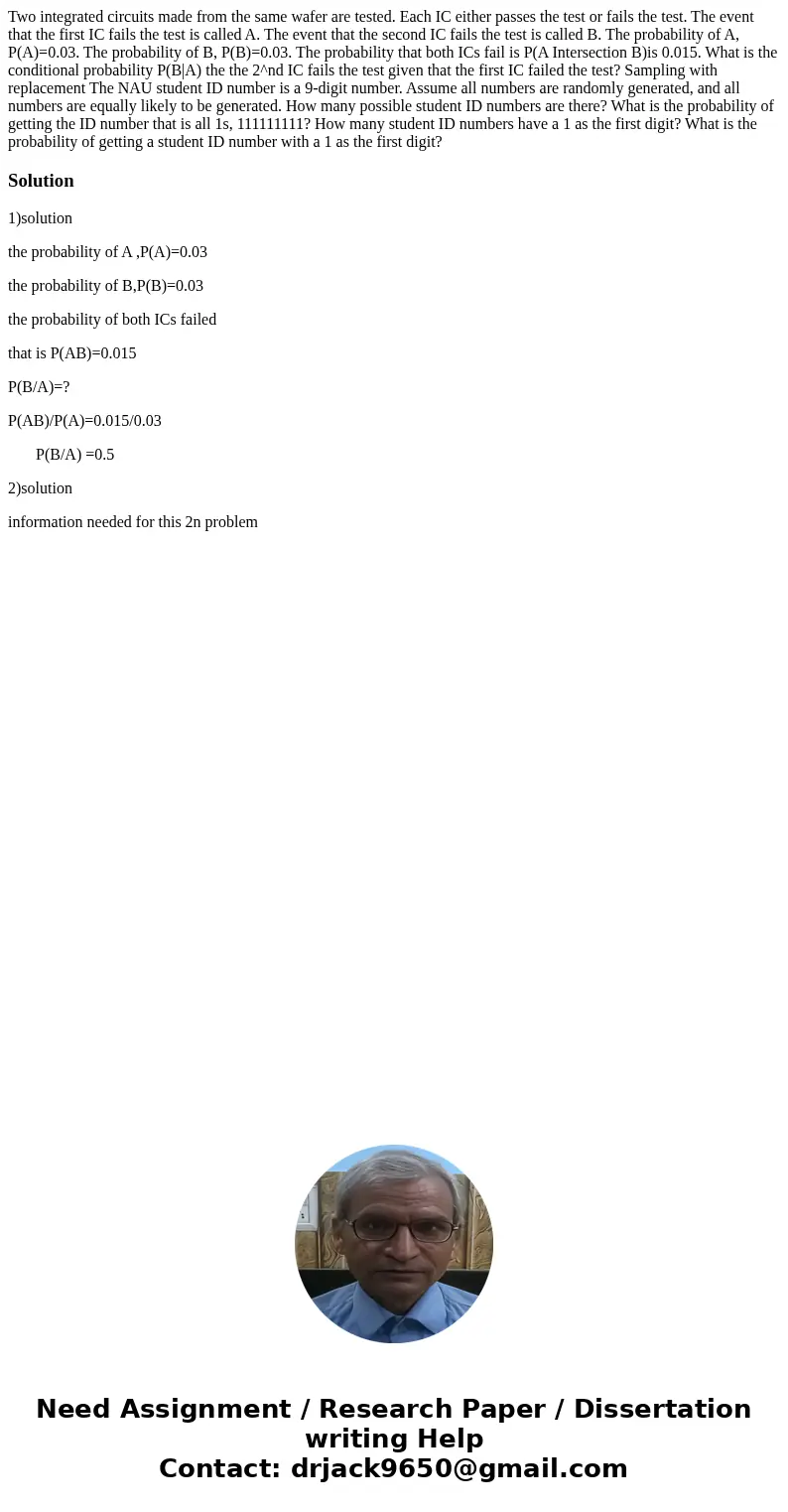 Two integrated circuits made from the same wafer are tested. Each IC either passes the test or fails the test. The event that the first IC fails the test is called A. The event that the second IC fails the test is called B. The probability of A, P(A)=0.03. The probability of B, P(B)=0.03. The probability that both ICs fail is P(A Intersection B)is 0.015. What is the conditional probability P(B|A) the the 2^nd IC fails the test given that the first IC failed the test? Sampling with replacement The NAU student ID number is a 9-digit number. Assume all numbers are randomly generated, and all numbers are equally likely to be generated. How many possible student ID numbers are there? What is the probability of getting the ID number that is all 1s, 111111111? How many student ID numbers have a 1 as the first digit? What is the probability of getting a student ID number with a 1 as the first digit?

Solution

1)solution

the probability of A ,P(A)=0.03

the probability of B,P(B)=0.03

the probability of both ICs failed

that is P(AB)=0.015

P(B/A)=?

P(AB)/P(A)=0.015/0.03

P(B/A) =0.5

2)solution

information needed for this 2n problem

Need Assignment / Research Paper / Dissertation writing Help
Contact: drjack9650@gmail.com